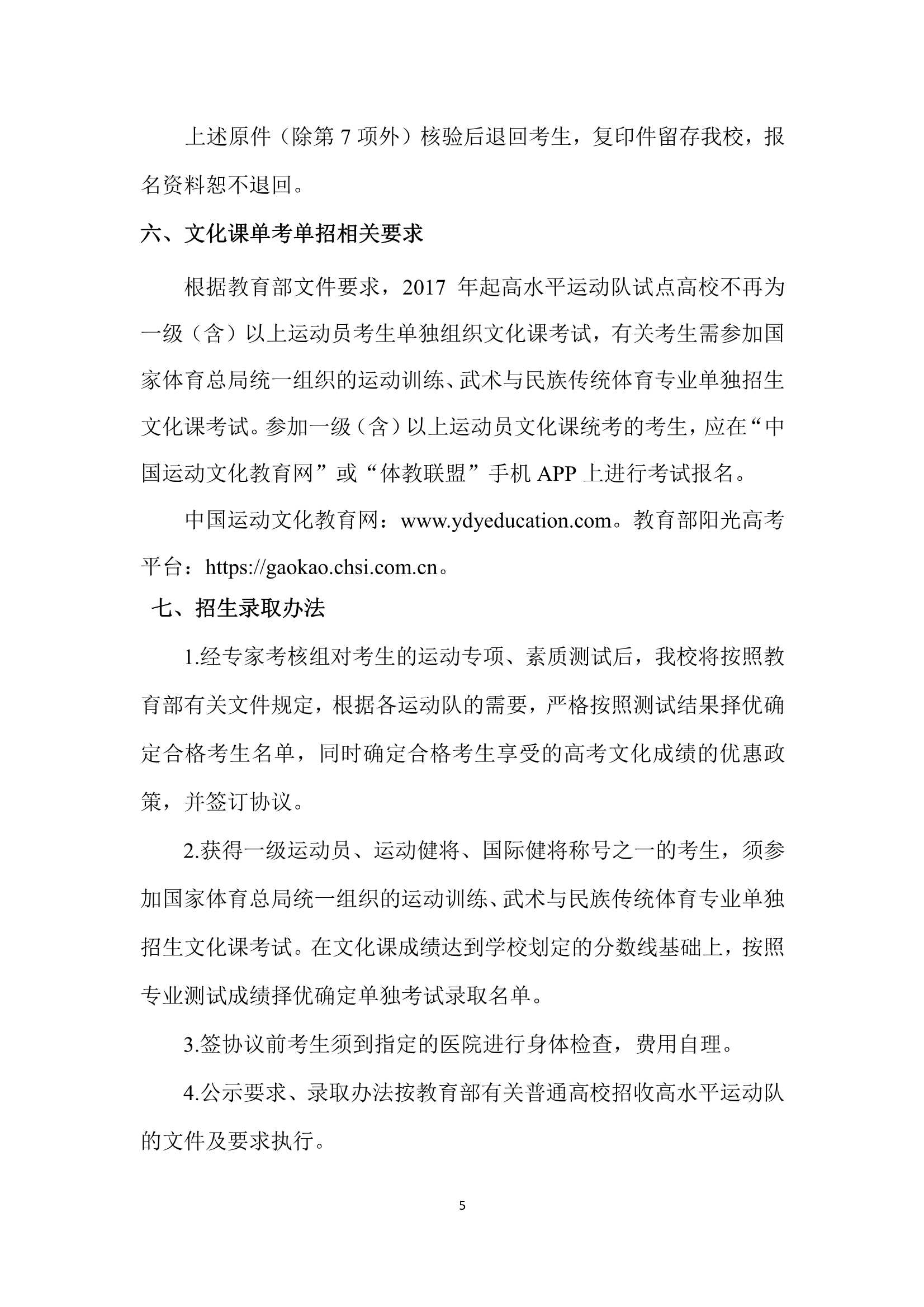 上述原件（除第 7 项外）核验后退回考生，复印件留存我校，报名资料恕不退回。

六、文化课单考单招相关要求

根据教育部文件要求，2017 年起高水平运动队试点高校不再为一级（含）以上运动员考生单独组织文化课考试，有关考生需参加国家体育总局统一组织的运动训练、武术与民族传统体育专业单独招生文化课考试。参加一级（含）以上运动员文化课统考的考生，应在“中国运动文化教育网”或“体教联盟”手机 APP 上进行考试报名。

中国运动文化教育网：www.ydyeducation.com。教育部阳光高考平台：https://gaokao.chsi.com.cn。

七、招生录取办法

1.经专家考核组对考生的运动专项、素质测试后，我校将按照教育部有关文件规定，根据各运动队的需要，严格按照测试结果择优确定合格考生名单，同时确定合格考生享受的高考文化成绩的优惠政策，并签订协议。

2.获得一级运动员、运动健将、国际健将称号之一的考生，须参加国家体育总局统一组织的运动训练、武术与民族传统体育专业单独招生文化课考试。在文化课成绩达到学校划定的分数线基础上，按照专业测试成绩择优确定单独考试录取名单。

3.签协议前考生须到指定的医院进行身体检查，费用自理。

4.公示要求、录取办法按教育部有关普通高校招收高水平运动队的文件及要求执行。

5